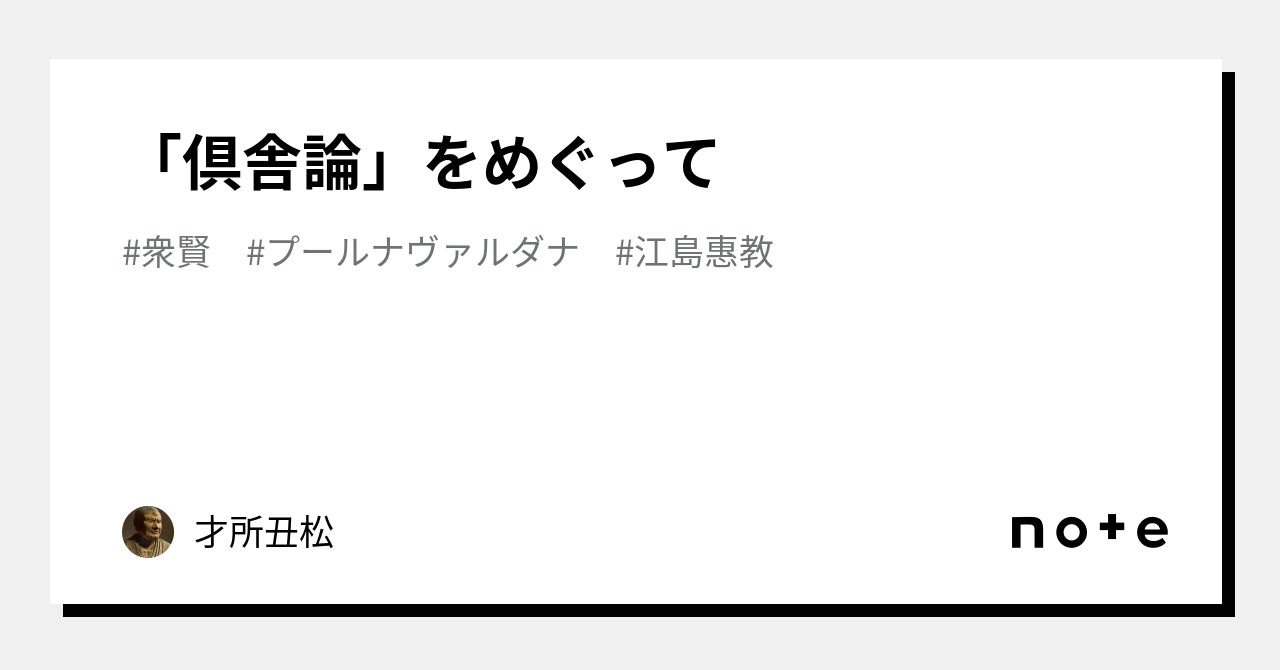 「倶舎論」をめぐって

#衆賢 #プールナヴァルダナ #江島惠教

才所丑松

note